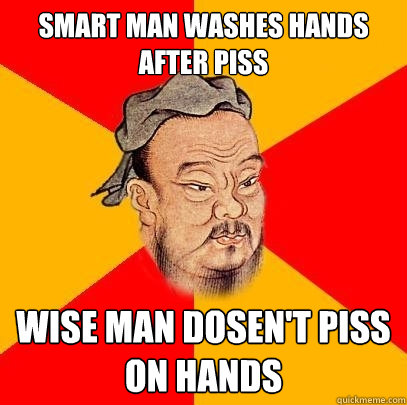 SMART MAN WASHES HANDS AFTER PISS

WISE MAN DOSEN'T PISS ON HANDS

quickmeme.com